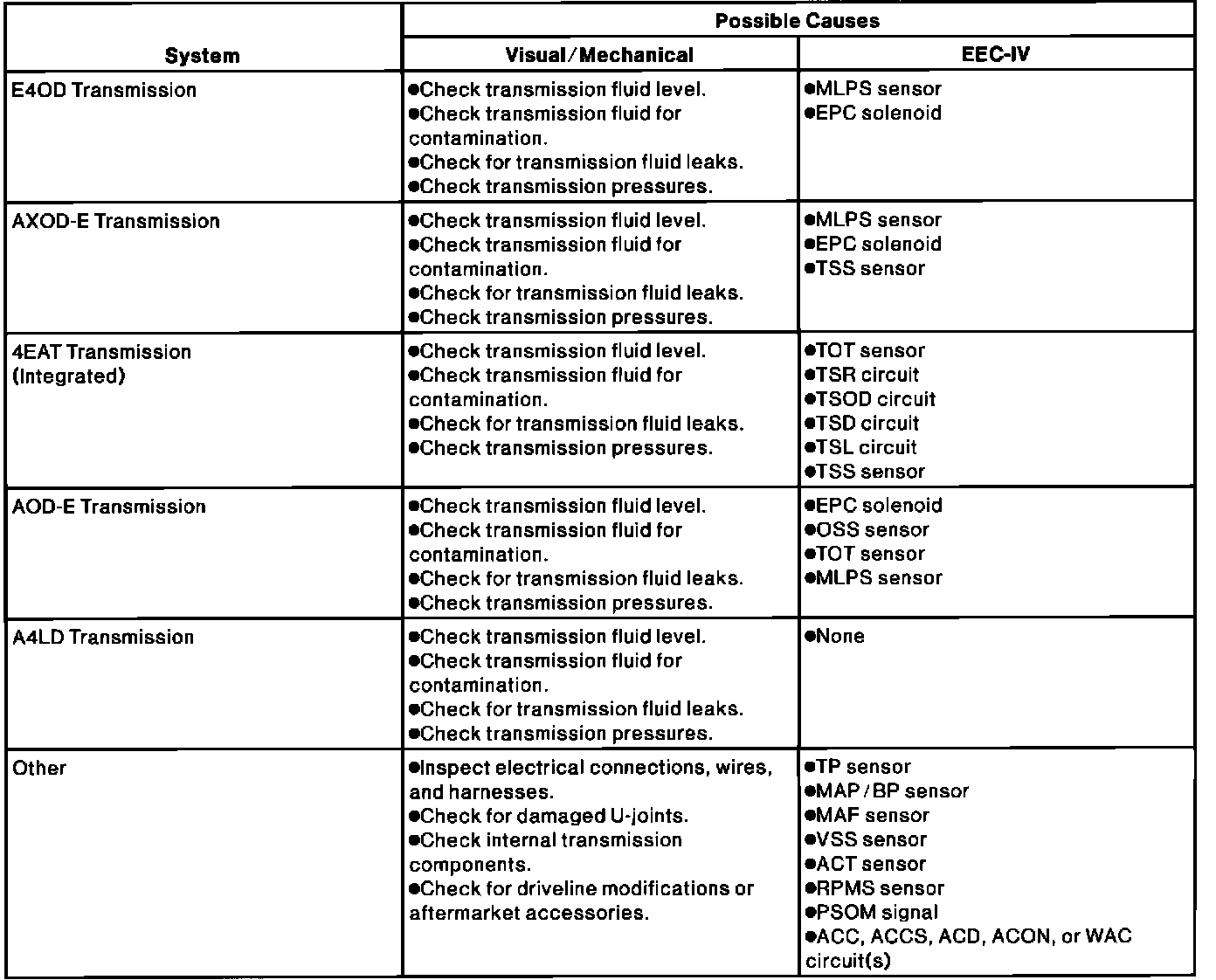 | System | Possible Causes: Visual/Mechanical | Possible Causes: EEC-IV |
|---|---|---|
| E4OD Transmission | ●Check transmission fluid level. ●Check transmission fluid for contamination. ●Check for transmission fluid leaks. ●Check transmission pressures. | ●MLPS sensor ●EPC solenoid |
| AXOD-E Transmission | ●Check transmission fluid level. ●Check transmission fluid for contamination. ●Check for transmission fluid leaks. ●Check transmission pressures. | ●MLPS sensor ●EPC solenoid ●TSS sensor |
| 4EAT Transmission (Integrated) | ●Check transmission fluid level. ●Check transmission fluid for contamination. ●Check for transmission fluid leaks. ●Check transmission pressures. | ●TOT sensor ●TSR circuit ●TSOD circuit ●TSD circuit ●TSL circuit ●TSS sensor |
| AOD-E Transmission | ●Check transmission fluid level. ●Check transmission fluid for contamination. ●Check for transmission fluid leaks. ●Check transmission pressures. | ●EPC solenoid ●OSS sensor ●TOT sensor ●MLPS sensor |
| A4LD Transmission | ●Check transmission fluid level. ●Check transmission fluid for contamination. ●Check for transmission fluid leaks. ●Check transmission pressures. | ●None |
| Other | ●Inspect electrical connections, wires, and harnesses. ●Check for damaged U-joints. ●Check internal transmission components. ●Check for driveline modifications or aftermarket accessories. | ●TP sensor ●MAP/BP sensor ●MAF sensor ●VSS sensor ●ACT sensor ●RPMS sensor ●PSOM signal ●ACC, ACCS, ACD, ACON, or WAC circuit(s) |